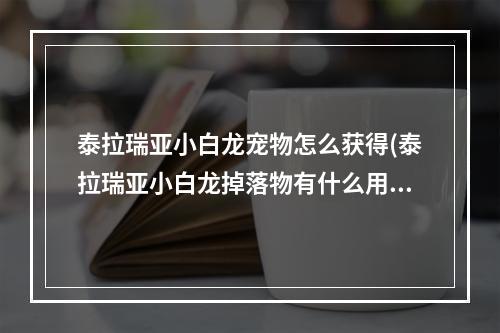 泰拉瑞亚小白龙宠物怎么获得(泰拉瑞亚小白龙掉落物有什么用…